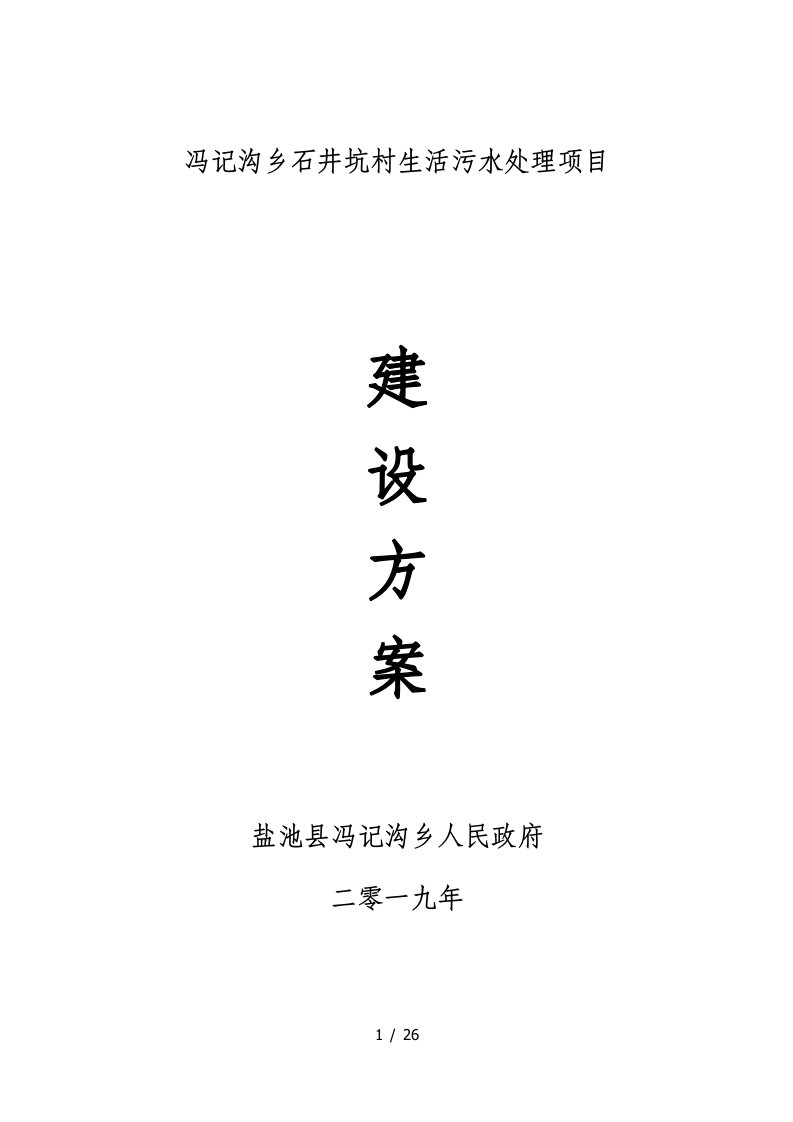 冯记沟乡石井坑村生活污水处理项目

建
设
方
案

盐池县冯记沟乡人民政府

二零一九年

1 / 26